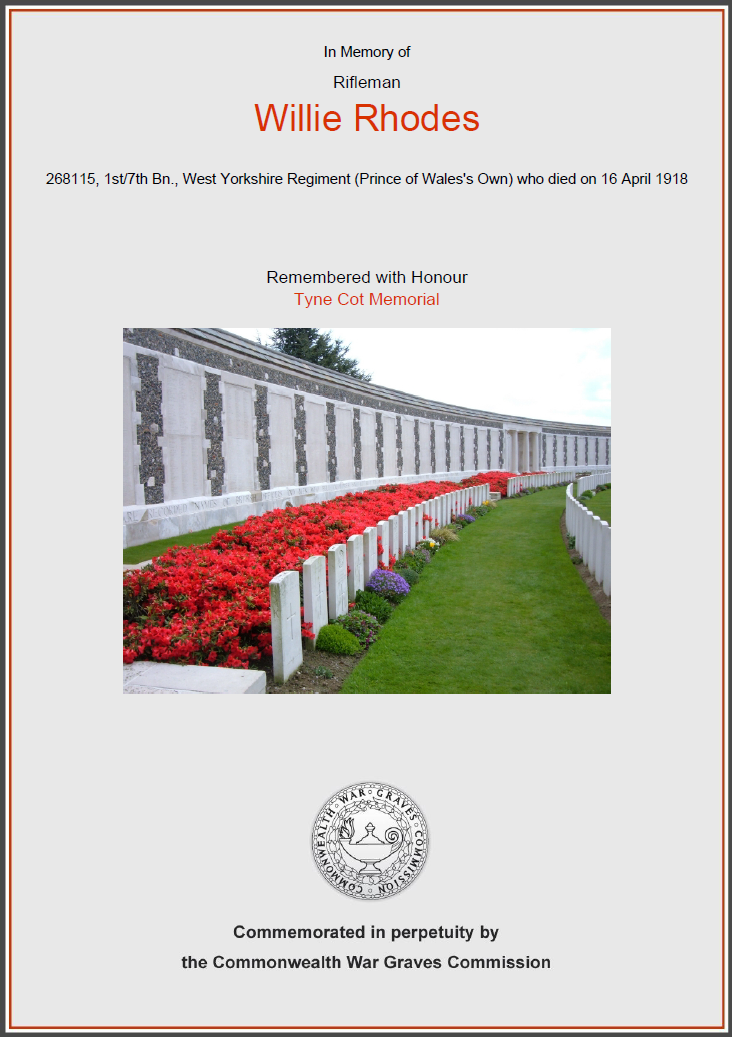 In Memory of

Rifleman

Willie Rhodes

268115, 1st/7th Bn., West Yorkshire Regiment (Prince of Wales's Own) who died on 16 April 1918

Remembered with Honour

Tyne Cot Memorial

COMMONWEALTH WAR GRAVES COMMISSION

Commemorated in perpetuity by

the Commonwealth War Graves Commission